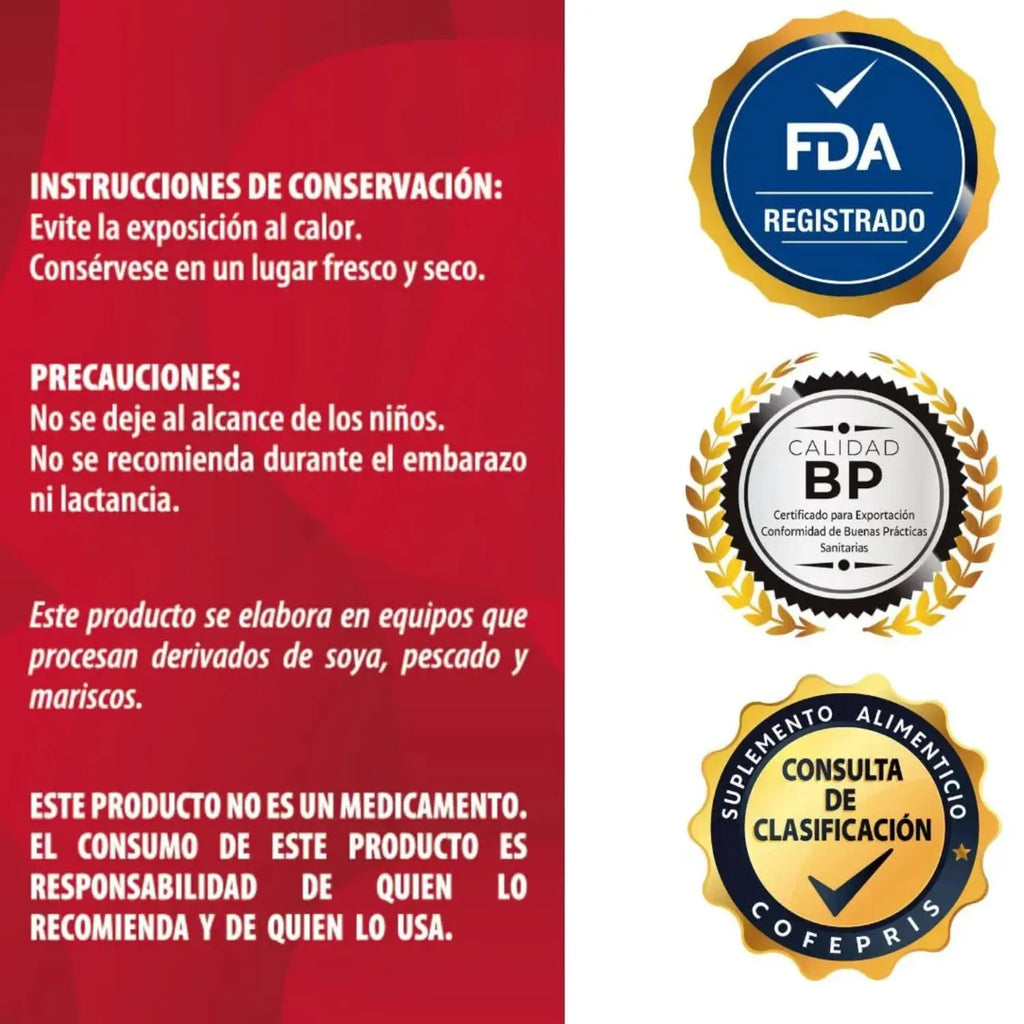 INSTRUCCIONES DE CONSERVACIÓN:
Evite la exposición al calor.
Consérvese en un lugar fresco y seco.

PRECAUCIONES:
No se deje al alcance de los niños.
No se recomienda durante el embarazo ni lactancia.

Este producto se elabora en equipos que procesan derivados de soya, pescado y mariscos.

ESTE PRODUCTO NO ES UN MEDICAMENTO. EL CONSUMO DE ESTE PRODUCTO ES RESPONSABILIDAD DE QUIEN LO RECOMIENDA Y DE QUIEN LO USA.

FDA
REGISTRADO

CALIDAD
BP
Certificado para Exportación
Conformidad de Buenas Prácticas Sanitarias

SUPLEMENTO ALIMENTICIO
CONSULTA
DE
CLASIFICACIÓN
COFEPRIS